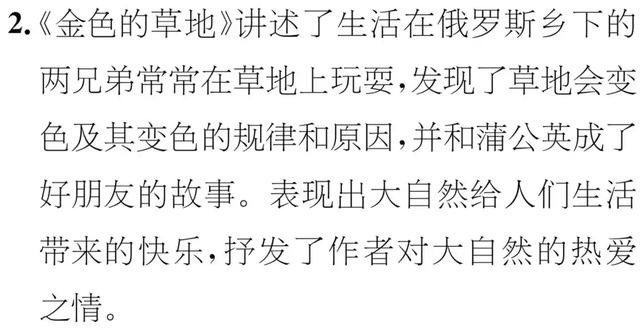 2.《金色的草地》讲述了生活在俄罗斯乡下的两兄弟常常在草地上玩耍,发现了草地会变色及其变色的规律和原因,并和蒲公英成了好朋友的故事。表现出大自然给人们生活带来的快乐,抒发了作者对大自然的热爱之情。